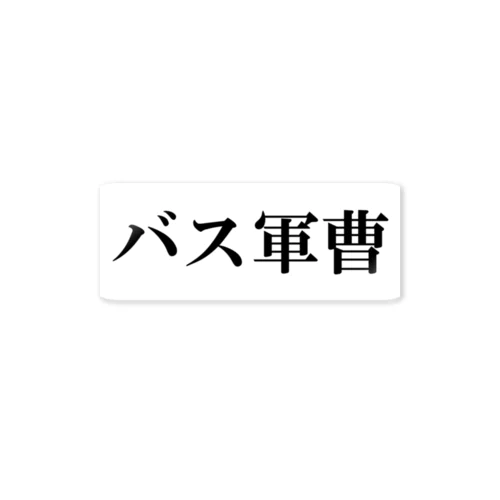 バス軍曹